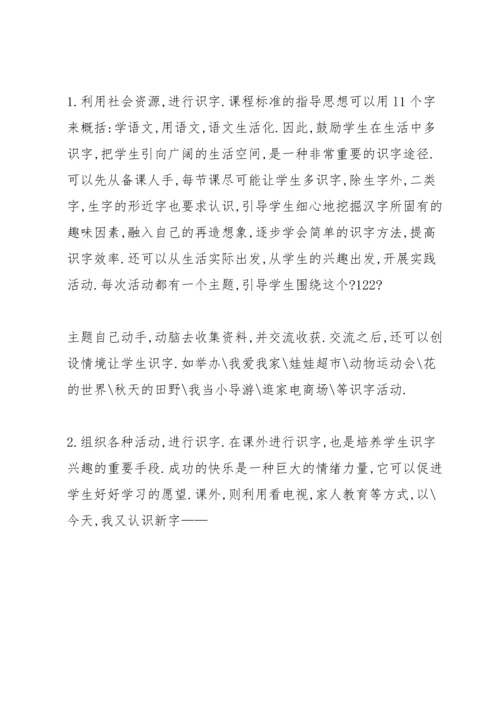 1.利用社会资源,进行识字.课程标准的指导思想可以用11个字来概括:学语文,用语文,语文生活化.因此,鼓励学生在生活中多识字,把学生引向广阔的生活空间,是一种非常重要的识字途径.可以先从备课人手,每节课尽可能让学生多识字,除生字外,二类字,生字的形近字也要求认识,引导学生细心地挖掘汉字所固有的趣味因素,融入自己的再造想象,逐步学会简单的识字方法,提高识字效率.还可以从生活实际出发,从学生的兴趣出发,开展实践活动.每次活动都有一个主题,引导学生围绕这个?122?

主题自己动手,动脑去收集资料,并交流收获.交流之后,还可以创设情境让学生识字.如举办\我爱我家\娃娃超市\动物运动会\花的世界\秋天的田野\我当小导游\逛家电商场\等识字活动.

2.组织各种活动,进行识字.在课外进行识字,也是培养学生识字兴趣的重要手段.成功的快乐是一种巨大的情绪力量,它可以促进学生好好学习的愿望.课外,则利用看电视,家人教育等方式,以\今天,我又认识新字——